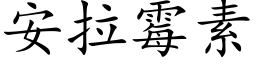 安拉霉素